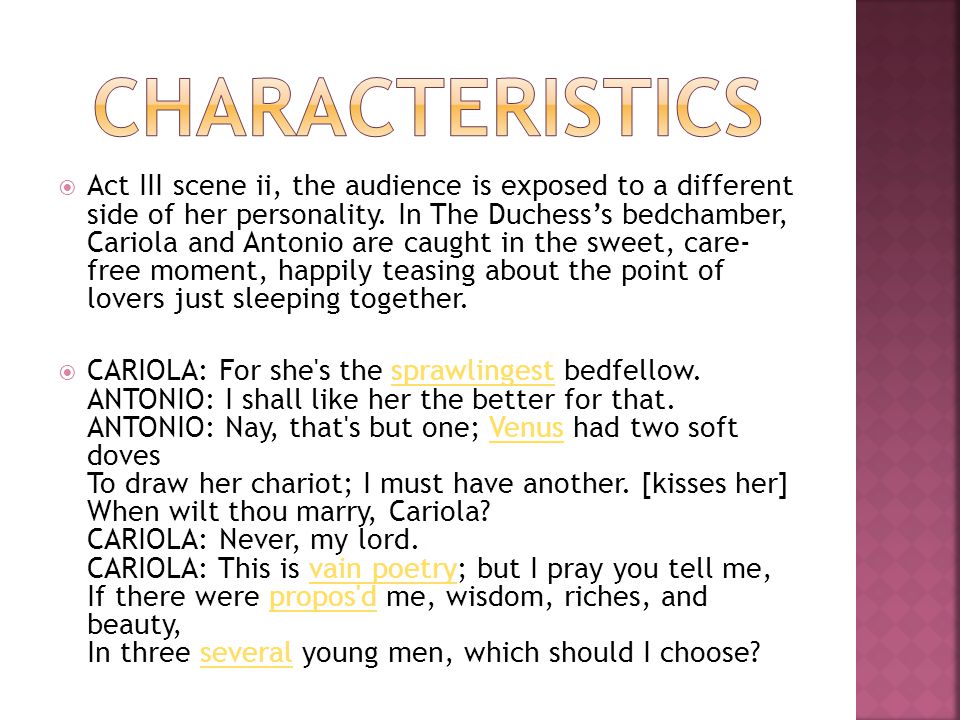 CHARACTERISTICS

Act III scene ii, the audience is exposed to a different side of her personality. In The Duchess's bedchamber, Cariola and Antonio are caught in the sweet, care-free moment, happily teasing about the point of lovers just sleeping together.

CARIOLA: For she's the sprawlingest bedfellow.
ANTONIO: I shall like her the better for that.
ANTONIO: Nay, that's but one; Venus had two soft doves
To draw her chariot; I must have another. [kisses her]
When wilt thou marry, Cariola?
CARIOLA: Never, my lord.
CARIOLA: This is vain poetry; but I pray you tell me,
If there were propos'd me, wisdom, riches, and beauty,
In three several young men, which should I choose?